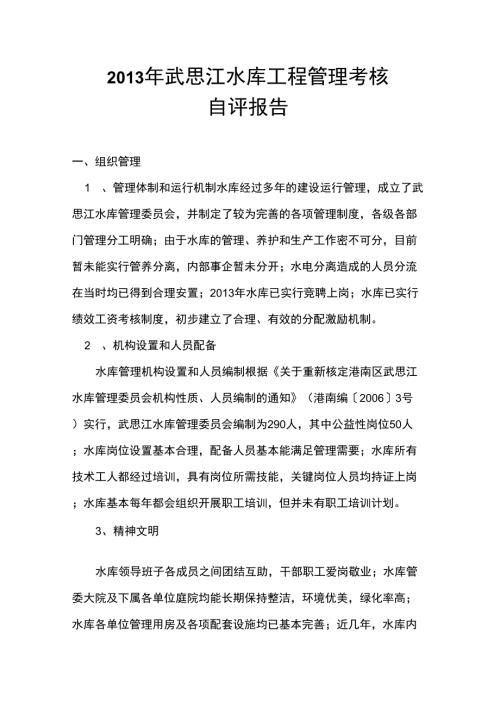 2013年武思江水库工程管理考核
自评报告

一、组织管理

1 、管理体制和运行机制水库经过多年的建设运行管理，成立了武思江水库管理委员会，并制定了较为完善的各项管理制度，各级各部门管理分工明确；由于水库的管理、养护和生产工作密不可分，目前暂未能实行管养分离，内部事企暂未分开；水电分离造成的人员分流在当时均已得到合理安置；2013年水库已实行竞聘上岗；水库已实行绩效工资考核制度，初步建立了合理、有效的分配激励机制。

2 、机构设置和人员配备

水库管理机构设置和人员编制根据《关于重新核定港南区武思江水库管理委员会机构性质、人员编制的通知》（港南编〔2006〕3号）实行，武思江水库管理委员会编制为290人，其中公益性岗位50人；水库岗位设置基本合理，配备人员基本能满足管理需要；水库所有技术工人都经过培训，具有岗位所需技能，关键岗位人员均持证上岗；水库基本每年都会组织开展职工培训，但并未有职工培训计划。

3、精神文明

水库领导班子各成员之间团结互助，干部职工爱岗敬业；水库管委大院及下属各单位庭院均能长期保持整洁，环境优美，绿化率高；水库各单位管理用房及各项配套设施均已基本完善；近几年，水库内